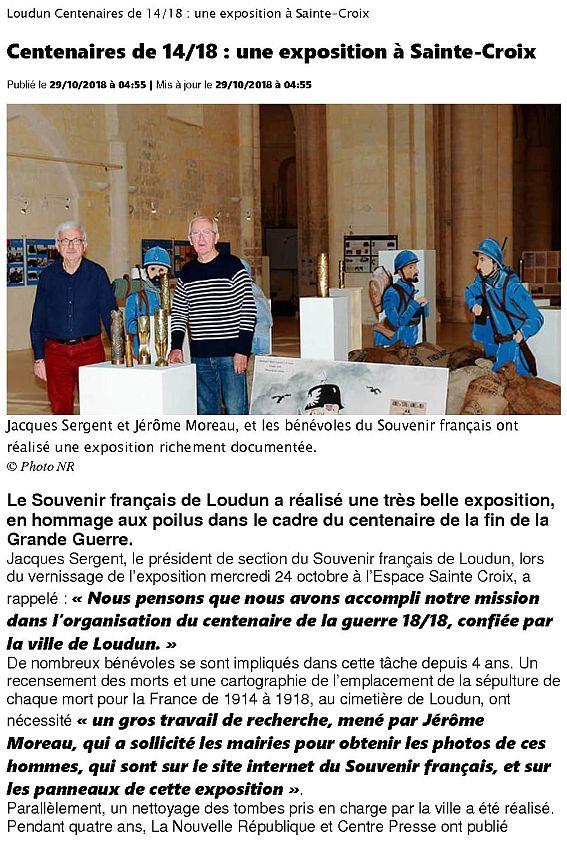 Loudun Centenaires de 14/18 : une exposition à Sainte-Croix

Centenaires de 14/18 : une exposition à Sainte-Croix

Publié le 29/10/2018 à 04:55 | Mis à jour le 29/10/2018 à 04:55

Jacques Sergent et Jérôme Moreau, et les bénévoles du Souvenir français ont réalisé une exposition richement documentée.
© Photo NR

Le Souvenir français de Loudun a réalisé une très belle exposition, en hommage aux poilus dans le cadre du centenaire de la fin de la Grande Guerre.
Jacques Sergent, le président de section du Souvenir français de Loudun, lors du vernissage de l'exposition mercredi 24 octobre à l'Espace Sainte Croix, a rappelé : « Nous pensons que nous avons accompli notre mission dans l'organisation du centenaire de la guerre 18/18, confiée par la ville de Loudun. »
De nombreux bénévoles se sont impliqués dans cette tâche depuis 4 ans. Un recensement des morts et une cartographie de l'emplacement de la sépulture de chaque mort pour la France de 1914 à 1918, au cimetière de Loudun, ont nécessité « un gros travail de recherche, mené par Jérôme Moreau, qui a sollicité les mairies pour obtenir les photos de ces hommes, qui sont sur le site internet du Souvenir français, et sur les panneaux de cette exposition ».
Parallèlement, un nettoyage des tombes pris en charge par la ville a été réalisé. Pendant quatre ans, La Nouvelle République et Centre Presse ont publié